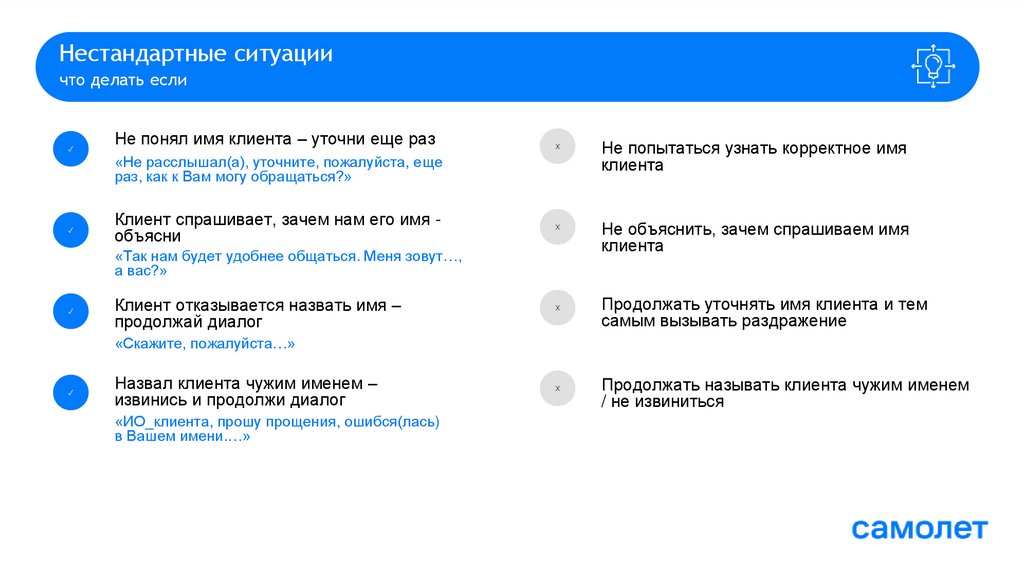 Нестандартные ситуации
что делать если

✓ Не понял имя клиента – уточни еще раз
«Не расслышал(а), уточните, пожалуйста, еще раз, как к Вам могу обращаться?»

✓ Клиент спрашивает, зачем нам его имя - объясни
«Так нам будет удобнее общаться. Меня зовут…, а вас?»

✓ Клиент отказывается назвать имя – продолжай диалог
«Скажите, пожалуйста…»

✓ Назвал клиента чужим именем – извинись и продолжи диалог
«ИО_клиента, прошу прощения, ошибся(лась) в Вашем имени….»

x Не попытаться узнать корректное имя клиента

x Не объяснить, зачем спрашиваем имя клиента

x Продолжать уточнять имя клиента и тем самым вызывать раздражение

x Продолжать называть клиента чужим именем / не извиниться

самолет